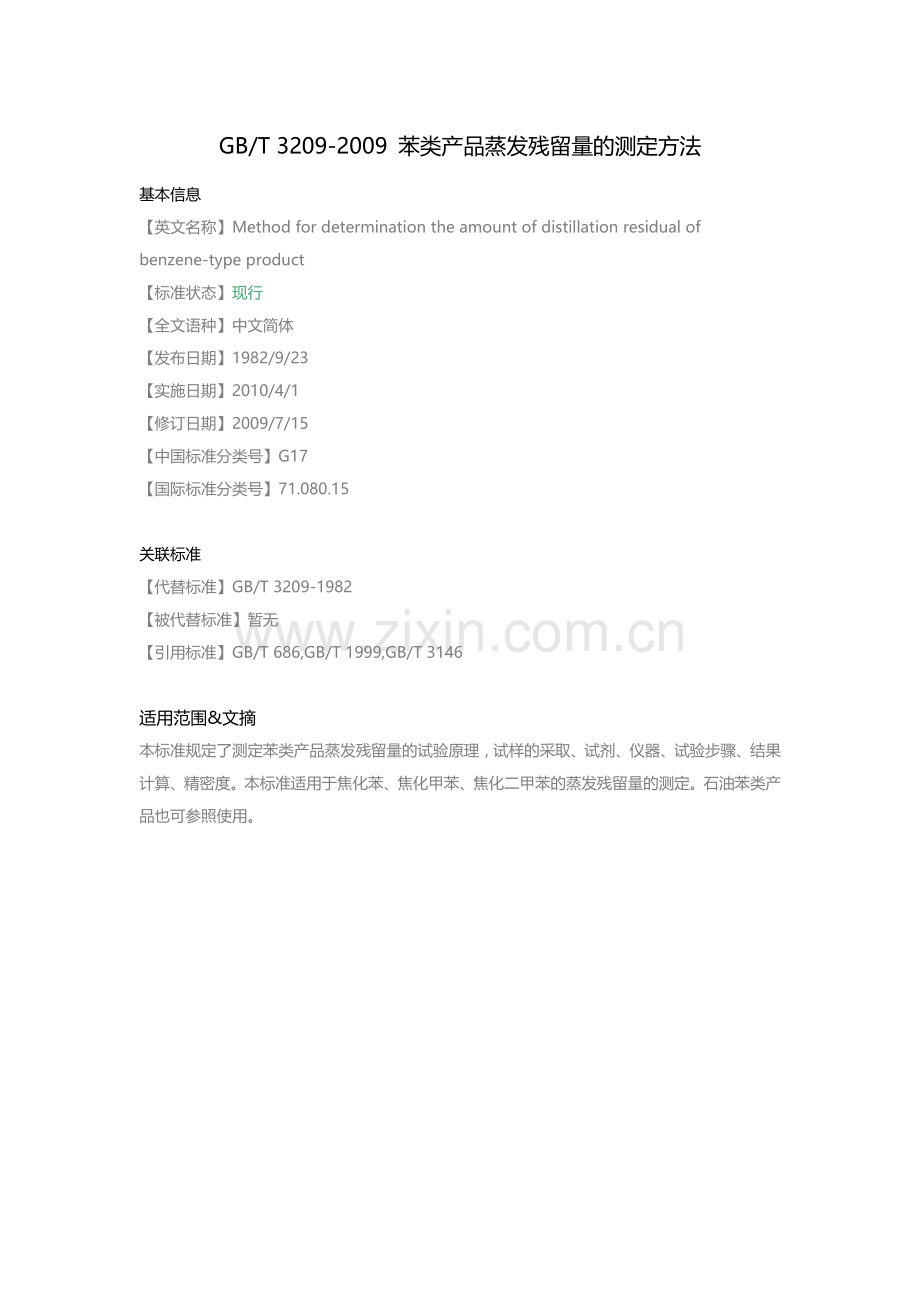 GB/T 3209-2009 苯类产品蒸发残留量的测定方法

基本信息

【英文名称】Method for determination the amount of distillation residual of benzene-type product

【标准状态】现行

【全文语种】中文简体

【发布日期】1982/9/23

【实施日期】2010/4/1

【修订日期】2009/7/15

【中国标准分类号】G17

【国际标准分类号】71.080.15

关联标准

【代替标准】GB/T 3209-1982

【被代替标准】暂无

【引用标准】GB/T 686,GB/T 1999,GB/T 3146

适用范围&文摘

本标准规定了测定苯类产品蒸发残留量的试验原理，试样的采取、试剂、仪器、试验步骤、结果计算、精密度。本标准适用于焦化苯、焦化甲苯、焦化二甲苯的蒸发残留量的测定。石油苯类产品也可参照使用。

www.zixin.com.cn